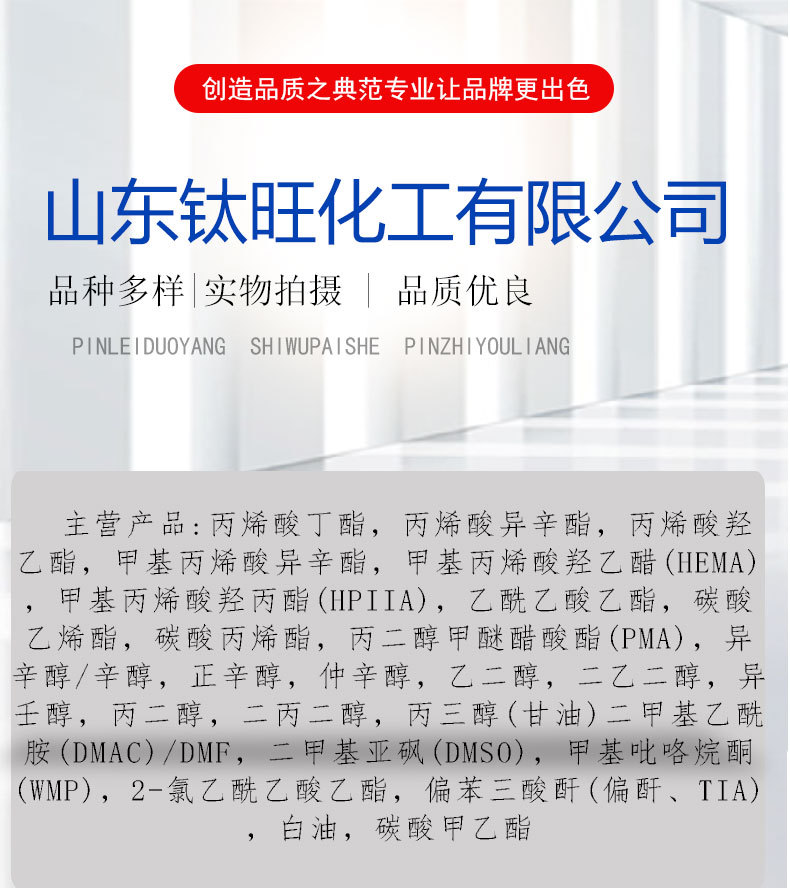 创造品质之典范专业让品牌更出色

山东钛旺化工有限公司

品种多样|实物拍摄 | 品质优良

PINLEIDUOYANG SHIWUPAISHE PINZHIYOULIANG

主营产品:丙烯酸丁酯，丙烯酸异辛酯，丙烯酸羟乙酯，甲基丙烯酸异辛酯，甲基丙烯酸羟乙醋(HEMA)，甲基丙烯酸羟丙酯(HPIIA)，乙酰乙酸乙酯，碳酸乙烯酯，碳酸丙烯酯，丙二醇甲醚醋酸酯(PMA)，异辛醇/辛醇，正辛醇，仲辛醇，乙二醇，二乙二醇，异壬醇，丙二醇，二丙二醇，丙三醇(甘油)二甲基乙酰胺(DMAC)/DMF，二甲基亚砜(DMSO)，甲基吡咯烷酮(WMP)，2-氯乙酰乙酸乙酯，偏苯三酸酐(偏酐、TIA)，白油，碳酸甲乙酯